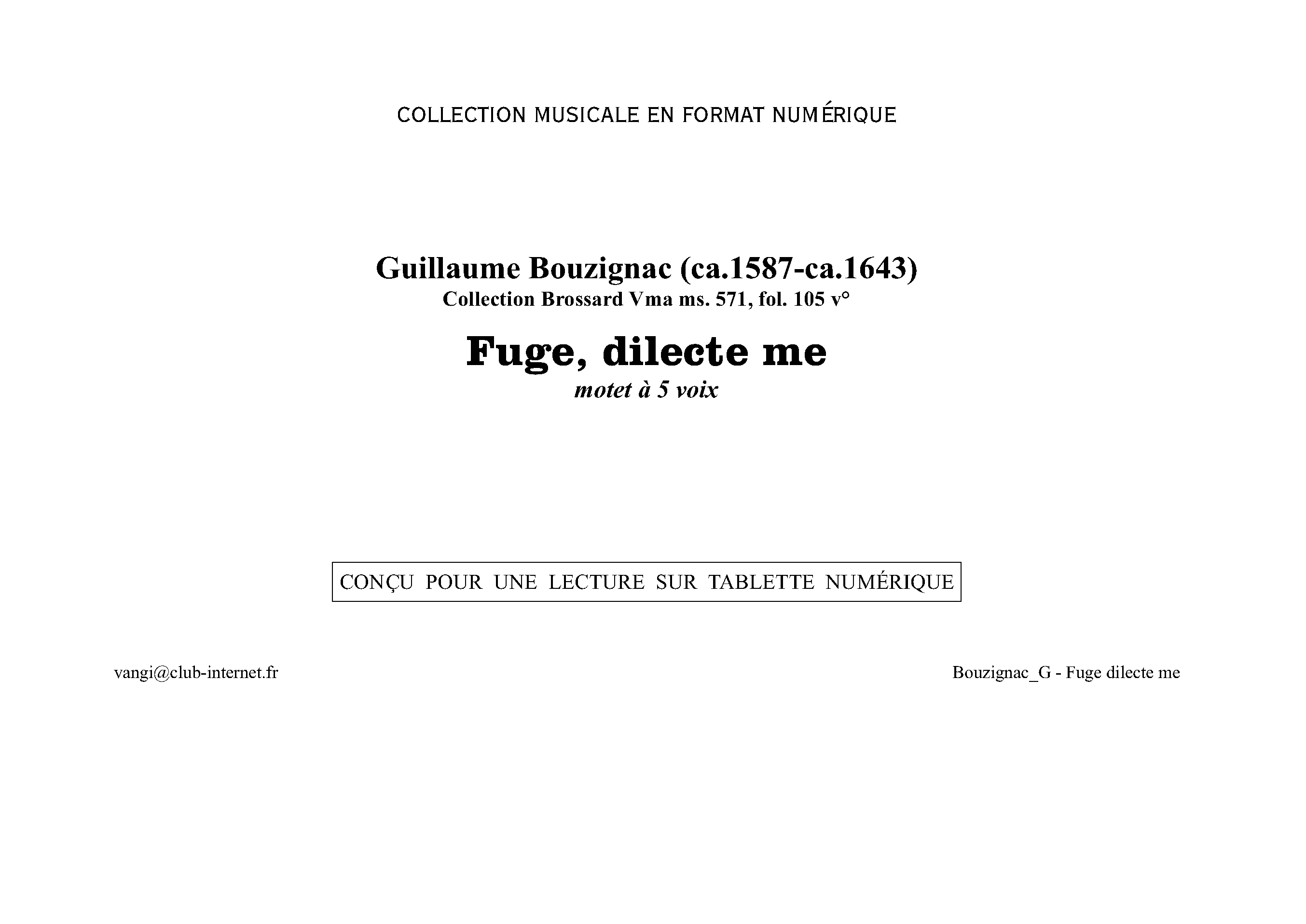 COLLECTION MUSICALE EN FORMAT NUMÉRIQUE

Guillaume Bouzignac (ca.1587-ca.1643)
Collection Brossard Vma ms. 571, fol. 105 v°

Fuge, dilecte me
motet à 5 voix

CONÇU POUR UNE LECTURE SUR TABLETTE NUMÉRIQUE

vangi@club-internet.fr

Bouzignac_G - Fuge dilecte me